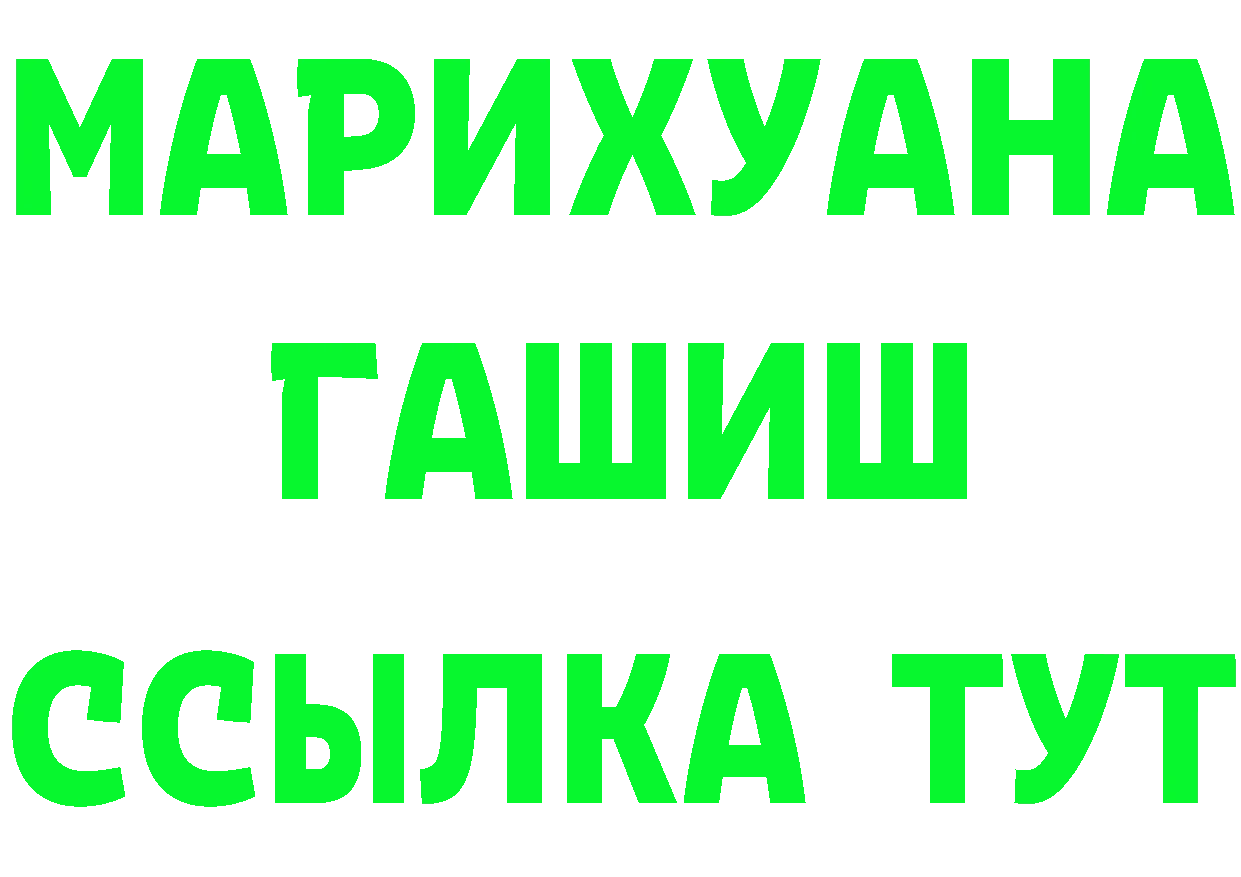 МАРИХУАНА
ГАШИШ
ССЫЛКА ТУТ